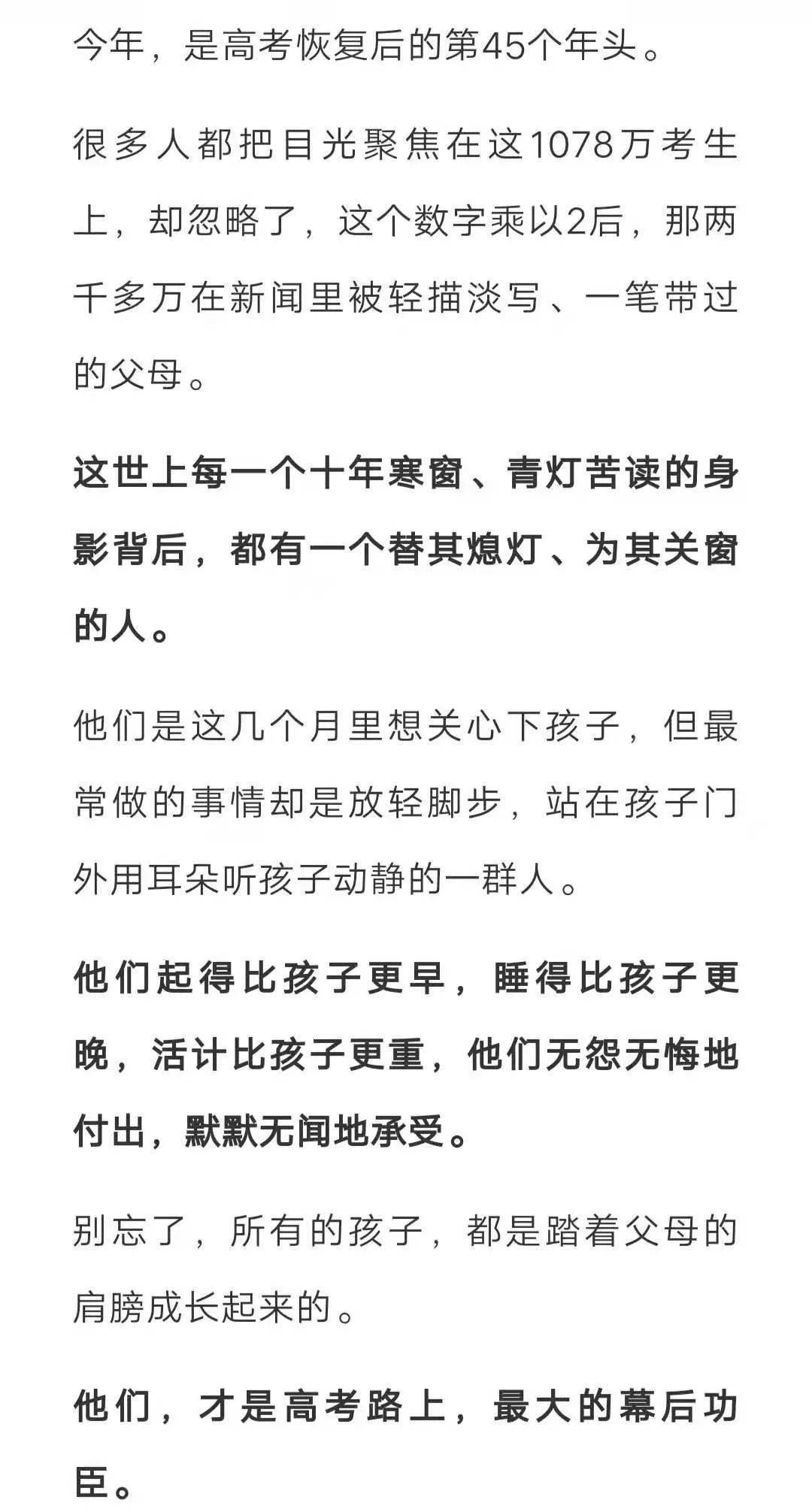 今年，是高考恢复后的第45个年头。

很多人都把目光聚焦在这1078万考生上，却忽略了，这个数字乘以2后，那两千多万在新闻里被轻描淡写、一笔带过的父母。

这世上每一个十年寒窗、青灯苦读的身影背后，都有一个替其熄灯、为其关窗的人。

他们是这几个月里想关心下孩子，但最常做的事情却是放轻脚步，站在孩子门外用耳朵听孩子动静的一群人。

他们起得比孩子更早，睡得比孩子更晚，活计比孩子更重，他们无怨无悔地付出，默默无闻地承受。

别忘了，所有的孩子，都是踏着父母的肩膀成长起来的。

他们，才是高考路上，最大的幕后功臣。